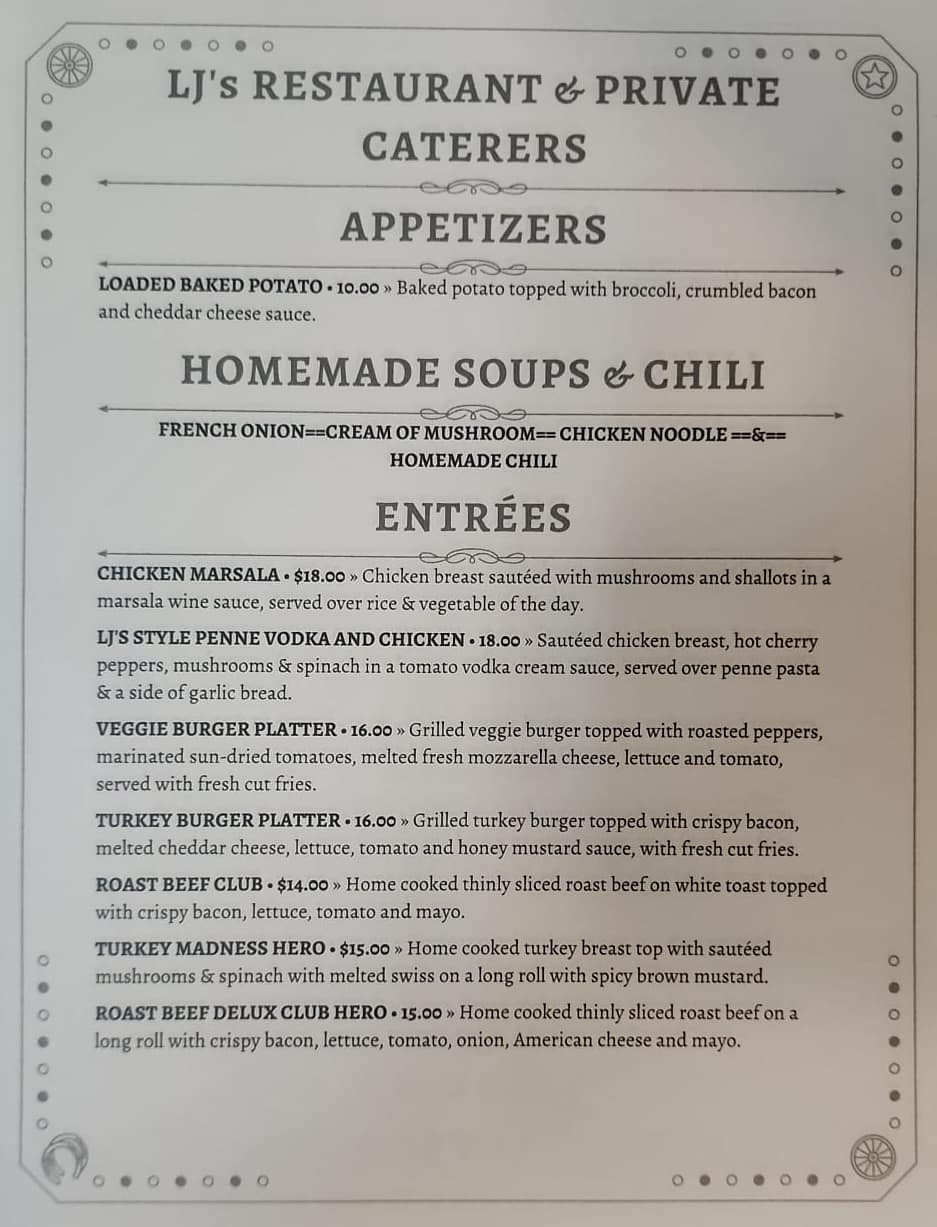 LJ's RESTAURANT & PRIVATE CATERERS

APPETIZERS

LOADED BAKED POTATO • 10.00 » Baked potato topped with broccoli, crumbled bacon and cheddar cheese sauce.

HOMEMADE SOUPS & CHILI

FRENCH ONION==CREAM OF MUSHROOM== CHICKEN NOODLE ==&== HOMEMADE CHILI

ENTRÉES

CHICKEN MARSALA • $18.00 » Chicken breast sautéed with mushrooms and shallots in a marsala wine sauce, served over rice & vegetable of the day.

LJ'S STYLE PENNE VODKA AND CHICKEN • 18.00 » Sautéed chicken breast, hot cherry peppers, mushrooms & spinach in a tomato vodka cream sauce, served over penne pasta & a side of garlic bread.

VEGGIE BURGER PLATTER • 16.00 » Grilled veggie burger topped with roasted peppers, marinated sun-dried tomatoes, melted fresh mozzarella cheese, lettuce and tomato, served with fresh cut fries.

TURKEY BURGER PLATTER • 16.00 » Grilled turkey burger topped with crispy bacon, melted cheddar cheese, lettuce, tomato and honey mustard sauce, with fresh cut fries.

ROAST BEEF CLUB • $14.00 » Home cooked thinly sliced roast beef on white toast topped with crispy bacon, lettuce, tomato and mayo.

TURKEY MADNESS HERO • $15.00 » Home cooked turkey breast top with sautéed mushrooms & spinach with melted swiss on a long roll with spicy brown mustard.

ROAST BEEF DELUX CLUB HERO • 15.00 » Home cooked thinly sliced roast beef on a long roll with crispy bacon, lettuce, tomato, onion, American cheese and mayo.